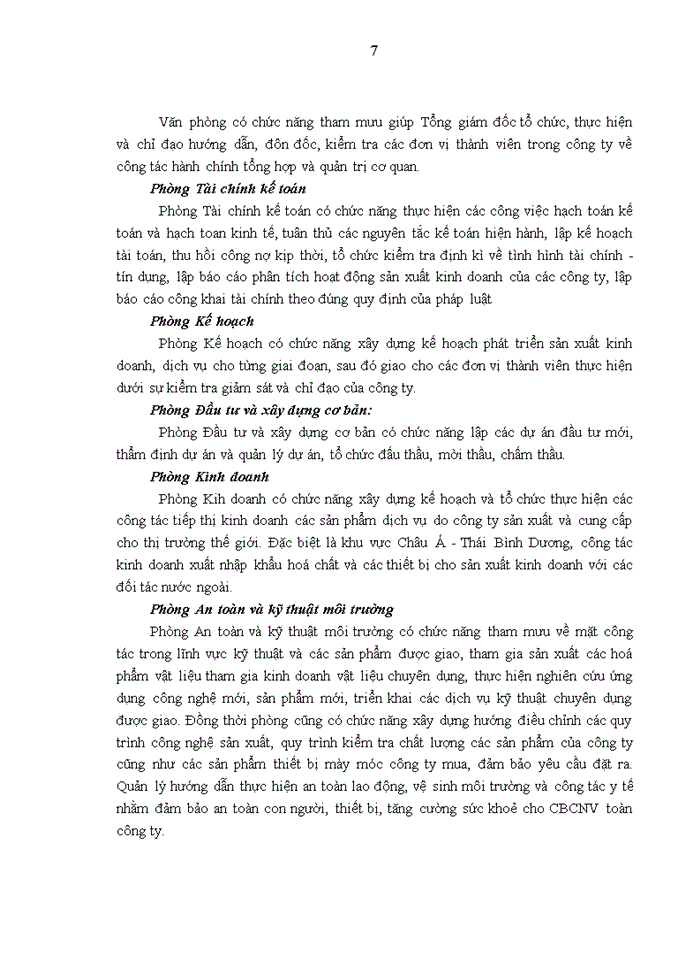 7

Văn phòng có chức năng tham mưu giúp Tổng giám đốc tổ chức, thực hiện và chỉ đạo hướng dẫn, đôn đốc, kiểm tra các đơn vị thành viên trong công ty về công tác hành chính tổng hợp và quản trị cơ quan.

Phòng Tài chính kế toán

Phòng Tài chính kế toán có chức năng thực hiện các công việc hạch toán kế toán và hạch toan kinh tế, tuân thủ các nguyên tắc kế toán hiện hành, lập kế hoạch tài toán, thu hồi công nợ kịp thời, tổ chức kiểm tra định kì về tình hình tài chính - tín dụng, lập báo cáo phân tích hoạt động sản xuất kinh doanh của các công ty, lập báo cáo công khai tài chính theo đúng quy định của pháp luật

Phòng Kế hoạch

Phòng Kế hoạch có chức năng xây dựng kế hoạch phát triển sản xuất kinh doanh, dịch vụ cho từng giai đoạn, sau đó giao cho các đơn vị thành viên thực hiện dưới sự kiểm tra giảm sát và chỉ đạo của công ty.

Phòng Đầu tư và xây dựng cơ bản:

Phòng Đầu tư và xây dựng cơ bản có chức năng lập các dự án đầu tư mới, thẩm định dự án và quản lý dự án, tổ chức đấu thầu, mời thầu, chấm thầu.

Phòng Kinh doanh

Phòng Kih doanh có chức năng xây dựng kế hoạch và tổ chức thực hiện các công tác tiếp thị kinh doanh các sản phẩm dịch vụ do công ty sản xuất và cung cấp cho thị trường thế giới. Đặc biệt là khu vực Châu Á - Thái Bình Dương, công tác kinh doanh xuất nhập khẩu hoá chất và các thiết bị cho sản xuất kinh doanh với các đối tác nước ngoài.

Phòng An toàn và kỹ thuật môi trường

Phòng An toàn và kỹ thuật môi trường có chức năng tham mưu về mặt công tác trong lĩnh vực kỹ thuật và các sản phẩm được giao, tham gia sản xuất các hoá phẩm vật liệu tham gia kinh doanh vật liệu chuyên dụng, thực hiện nghiên cứu ứng dụng công nghệ mới, sản phẩm mới, triển khai các dịch vụ kỹ thuật chuyên dụng được giao. Đồng thời phòng cũng có chức năng xây dựng hướng điều chỉnh các quy trình công nghệ sản xuất, quy trình kiểm tra chất lượng các sản phẩm của công ty cũng như các sản phẩm thiết bị mày móc công ty mua, đảm bảo yêu cầu đặt ra. Quản lý hướng dẫn thực hiện an toàn lao động, vệ sinh môi trường và công tác y tế nhằm đảm bảo an toàn con người, thiết bị, tăng cường sức khoẻ cho CBCNV toàn công ty.